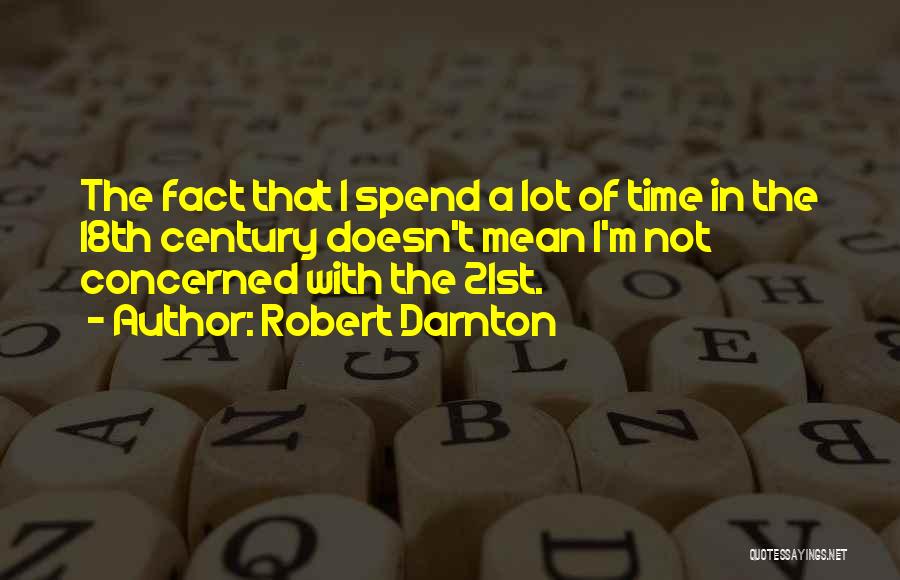 The fact that I spend a lot of time in the 18th century doesn't mean I'm not concerned with the 21st.
- Author: Robert Darnton

QUOTESSAYINGS.NET